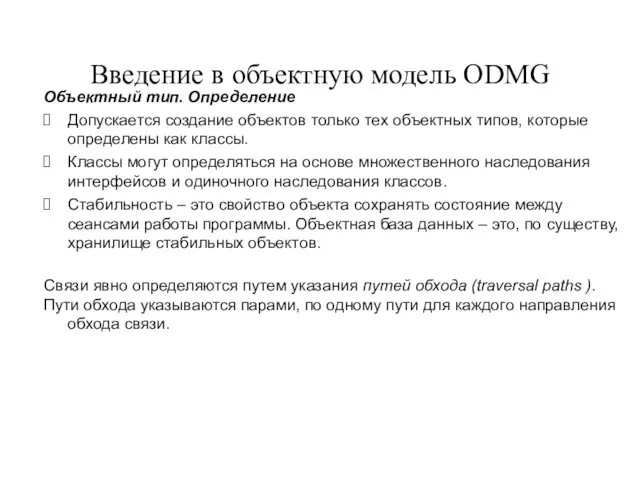 Введение в объектную модель ODMG

Объектный тип. Определение

Допускается создание объектов только тех объектных типов, которые определены как классы.

Классы могут определяться на основе множественного наследования интерфейсов и одиночного наследования классов.

Стабильность – это свойство объекта сохранять состояние между сеансами работы программы. Объектная база данных – это, по существу, хранилище стабильных объектов.

Связи явно определяются путем указания путей обхода (traversal paths ).
Пути обхода указываются парами, по одному пути для каждого направления обхода связи.